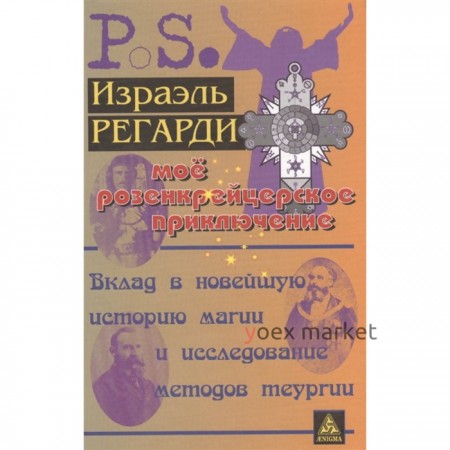 P.S.

Израэль
РЕГАРДИ

моё
розенкрейцерское
приключение

Вклад в новейшую
историю магии
и исследование
методов теургии

yoex market

ÆNIGMA